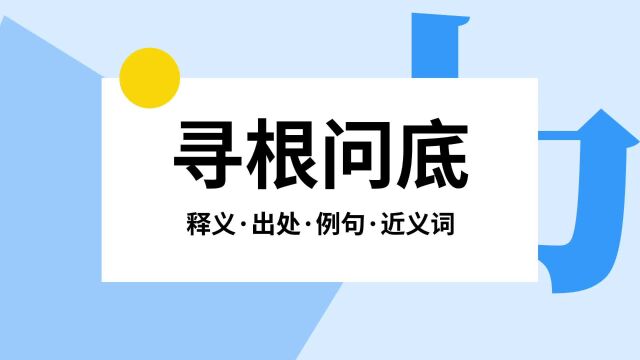 寻根问底

释义·出处·例句·近义词